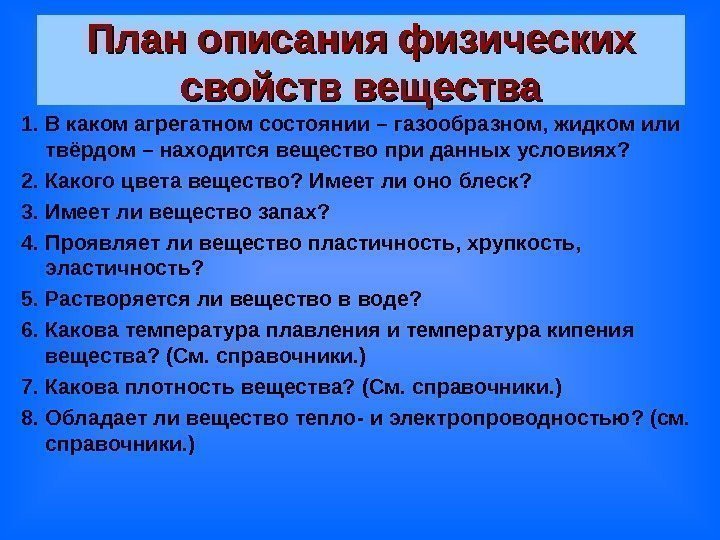 План описания физических свойств вещества

1. В каком агрегатном состоянии – газообразном, жидком или твёрдом – находится вещество при данных условиях?

2. Какого цвета вещество? Имеет ли оно блеск?

3. Имеет ли вещество запах?

4. Проявляет ли вещество пластичность, хрупкость, эластичность?

5. Растворяется ли вещество в воде?

6. Какова температура плавления и температура кипения вещества? (См. справочники.)

7. Какова плотность вещества? (См. справочники.)

8. Обладает ли вещество тепло- и электропроводностью? (см. справочники.)